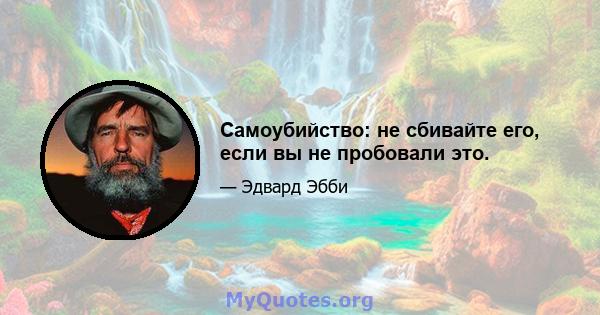 Самоубийство: не сбивайте его, если вы не пробовали это.

— Эдвард Эбби

MyQuotes.org